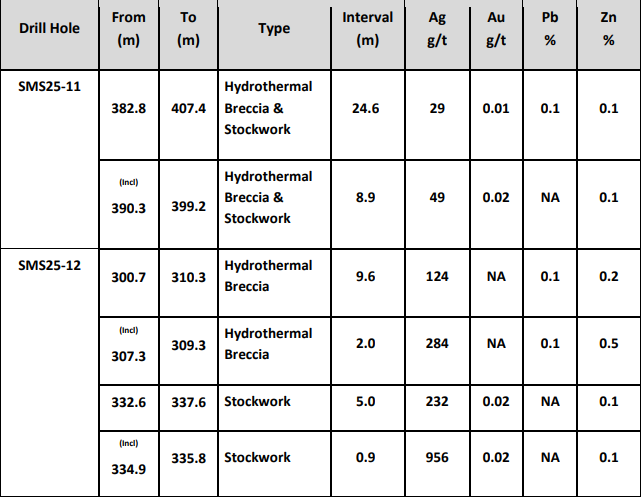 | Drill Hole | From (m) | To (m) | Type | Interval (m) | Ag g/t | Au g/t | Pb % | Zn % |
|---|---|---|---|---|---|---|---|---|
| SMS25-11 | 382.8 | 407.4 | Hydrothermal Breccia & Stockwork | 24.6 | 29 | 0.01 | 0.1 | 0.1 |
|  | (Incl) 390.3 | 399.2 | Hydrothermal Breccia & Stockwork | 8.9 | 49 | 0.02 | NA | 0.1 |
| SMS25-12 | 300.7 | 310.3 | Hydrothermal Breccia | 9.6 | 124 | NA | 0.1 | 0.2 |
|  | (Incl) 307.3 | 309.3 | Hydrothermal Breccia | 2.0 | 284 | NA | 0.1 | 0.5 |
|  | 332.6 | 337.6 | Stockwork | 5.0 | 232 | 0.02 | NA | 0.1 |
|  | (Incl) 334.9 | 335.8 | Stockwork | 0.9 | 956 | 0.02 | NA | 0.1 |